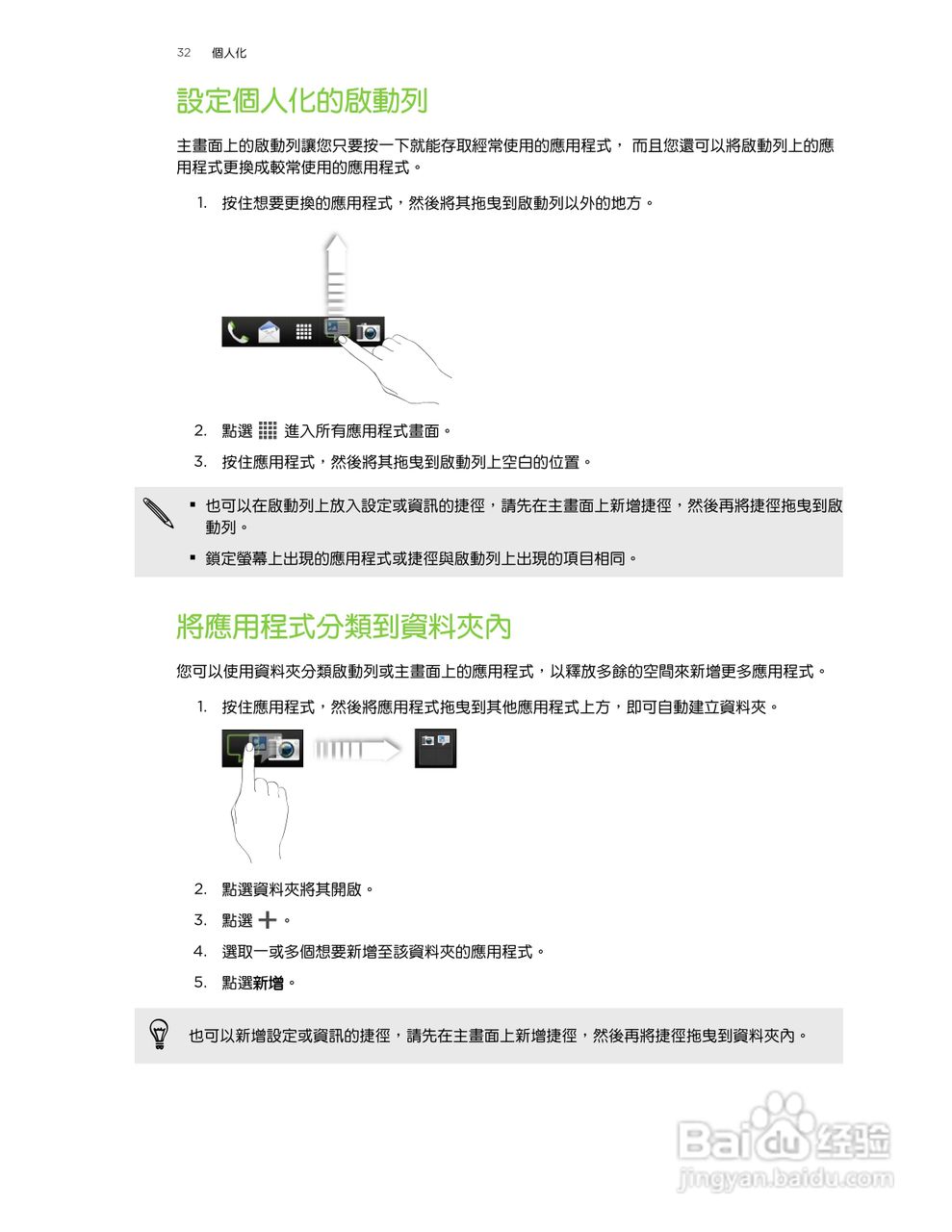 32　個人化

設定個人化的啟動列

主畫面上的啟動列讓您只要按一下就能存取經常使用的應用程式， 而且您還可以將啟動列上的應用程式更換成較常使用的應用程式。

1. 按住想要更換的應用程式，然後將其拖曳到啟動列以外的地方。

2. 點選 進入所有應用程式畫面。

3. 按住應用程式，然後將其拖曳到啟動列上空白的位置。

▪ 也可以在啟動列上放入設定或資訊的捷徑，請先在主畫面上新增捷徑，然後再將捷徑拖曳到啟動列。

▪ 鎖定螢幕上出現的應用程式或捷徑與啟動列上出現的項目相同。

將應用程式分類到資料夾內

您可以使用資料夾分類啟動列或主畫面上的應用程式，以釋放多餘的空間來新增更多應用程式。

1. 按住應用程式，然後將應用程式拖曳到其他應用程式上方，即可自動建立資料夾。

2. 點選資料夾將其開啟。

3. 點選 ＋。

4. 選取一或多個想要新增至該資料夾的應用程式。

5. 點選新增。

也可以新增設定或資訊的捷徑，請先在主畫面上新增捷徑，然後再將捷徑拖曳到資料夾內。

Baidu 经验
jingyan.baidu.com